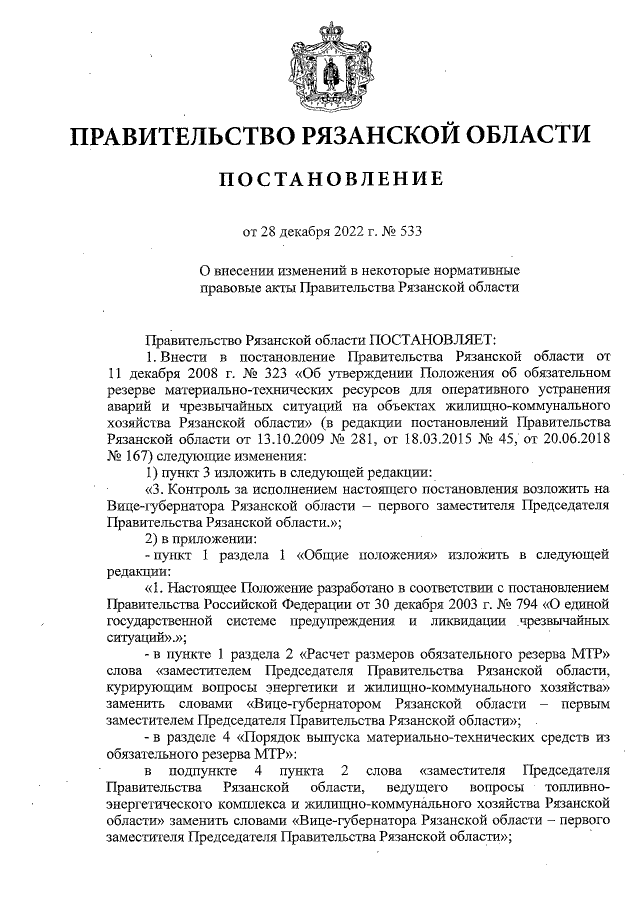 ПРАВИТЕЛЬСТВО РЯЗАНСКОЙ ОБЛАСТИ

ПОСТАНОВЛЕНИЕ

от 28 декабря 2022 г. № 533

О внесении изменений в некоторые нормативные правовые акты Правительства Рязанской области

Правительство Рязанской области ПОСТАНОВЛЯЕТ:

1. Внести в постановление Правительства Рязанской области от 11 декабря 2008 г. № 323 «Об утверждении Положения об обязательном резерве материально-технических ресурсов для оперативного устранения аварий и чрезвычайных ситуаций на объектах жилищно-коммунального хозяйства Рязанской области» (в редакции постановлений Правительства Рязанской области от 13.10.2009 № 281, от 18.03.2015 № 45, от 20.06.2018 № 167) следующие изменения:

1) пункт 3 изложить в следующей редакции:

«3. Контроль за исполнением настоящего постановления возложить на Вице-губернатора Рязанской области – первого заместителя Председателя Правительства Рязанской области.»;

2) в приложении:

- пункт 1 раздела 1 «Общие положения» изложить в следующей редакции:

«1. Настоящее Положение разработано в соответствии с постановлением Правительства Российской Федерации от 30 декабря 2003 г. № 794 «О единой государственной системе предупреждения и ликвидации чрезвычайных ситуаций».»;

- в пункте 1 раздела 2 «Расчет размеров обязательного резерва МТР» слова «заместителем Председателя Правительства Рязанской области, курирующим вопросы энергетики и жилищно-коммунального хозяйства» заменить словами «Вице-губернатором Рязанской области – первым заместителем Председателя Правительства Рязанской области»;

- в разделе 4 «Порядок выпуска материально-технических средств из обязательного резерва МТР»:

в подпункте 4 пункта 2 слова «заместителя Председателя Правительства Рязанской области, ведущего вопросы топливно-энергетического комплекса и жилищно-коммунального хозяйства Рязанской области» заменить словами «Вице-губернатора Рязанской области – первого заместителя Председателя Правительства Рязанской области»;